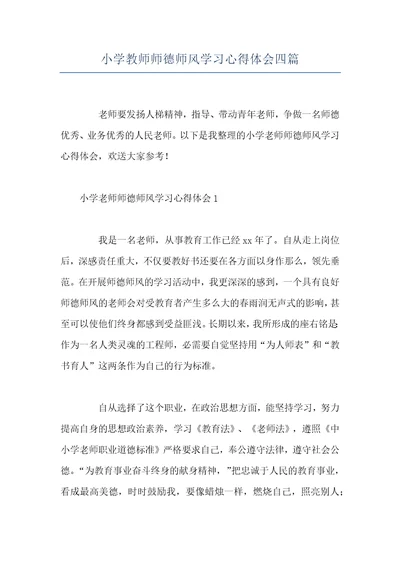 小学教师师德师风学习心得体会四篇

老师要发扬人梯精神，指导、带动青年老师，争做一名师德优秀、业务优秀的人民老师。以下是我整理的小学老师师德师风学习心得体会，欢送大家参考！

小学老师师德师风学习心得体会 1

我是一名老师，从事教育工作已经 xx 年了。自从走上岗位后，深感责任重大，不仅要教好书还要在各方面以身作那么，领先垂范。在开展师德师风的学习活动中，我更深深的感到，一个具有良好师德师风的老师会对受教育者产生多么大的春雨润无声式的影响，甚至可以使他们终身都感到受益匪浅。长期以来，我所形成的座右铭是作为一名人类灵魂的工程师，必需要自觉坚持用“为人师表”和“教书育人”这两条作为自己的行为标准。

自从选择了这个职业，在政治思想方面，能坚持学习，努力提高自身的思想政治素养，学习《教育法》、《老师法》，遵照《中小学老师职业道德标准》严格要求自己，奉公遵守法律，遵守社会公德。“为教育事业奋斗终身的献身精神，”把忠诚于人民的教育事业，看成最高美德，时时鼓励我，要像蜡烛一样，燃烧自己，照亮别人；